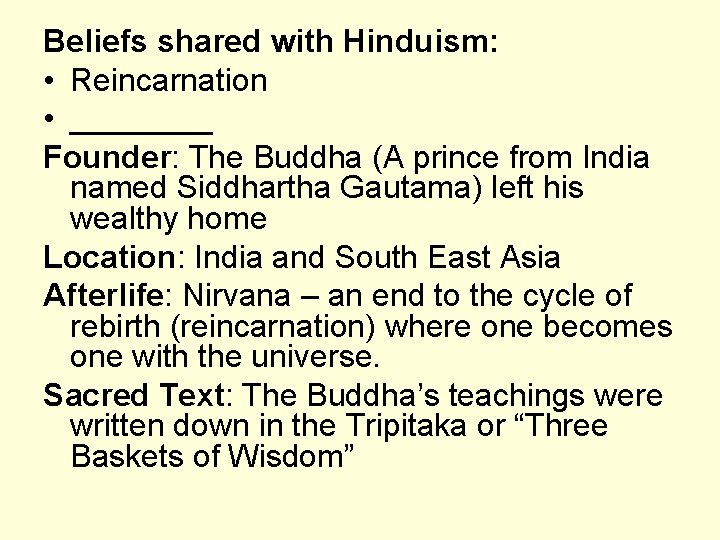 Beliefs shared with Hinduism:
• Reincarnation
• ________

Founder: The Buddha (A prince from India named Siddhartha Gautama) left his wealthy home

Location: India and South East Asia

Afterlife: Nirvana – an end to the cycle of rebirth (reincarnation) where one becomes one with the universe.

Sacred Text: The Buddha’s teachings were written down in the Tripitaka or “Three Baskets of Wisdom”